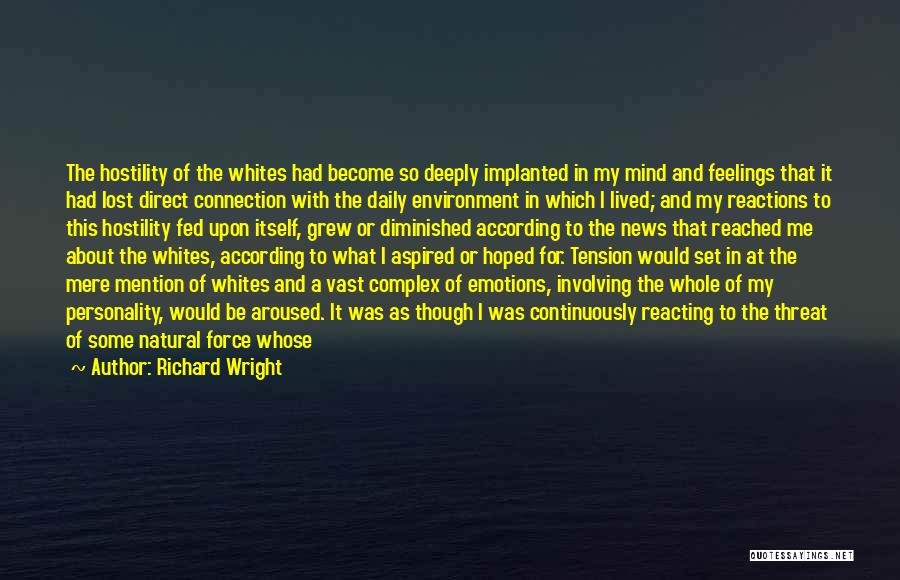 The hostility of the whites had become so deeply implanted in my mind and feelings that it had lost direct connection with the daily environment in which I lived; and my reactions to this hostility fed upon itself, grew or diminished according to the news that reached me about the whites, according to what I aspired or hoped for. Tension would set in at the mere mention of whites and a vast complex of emotions, involving the whole of my personality, would be aroused. It was as though I was continuously reacting to the threat of some natural force whose

~ Author: Richard Wright

QUOTESSAYINGS.NET